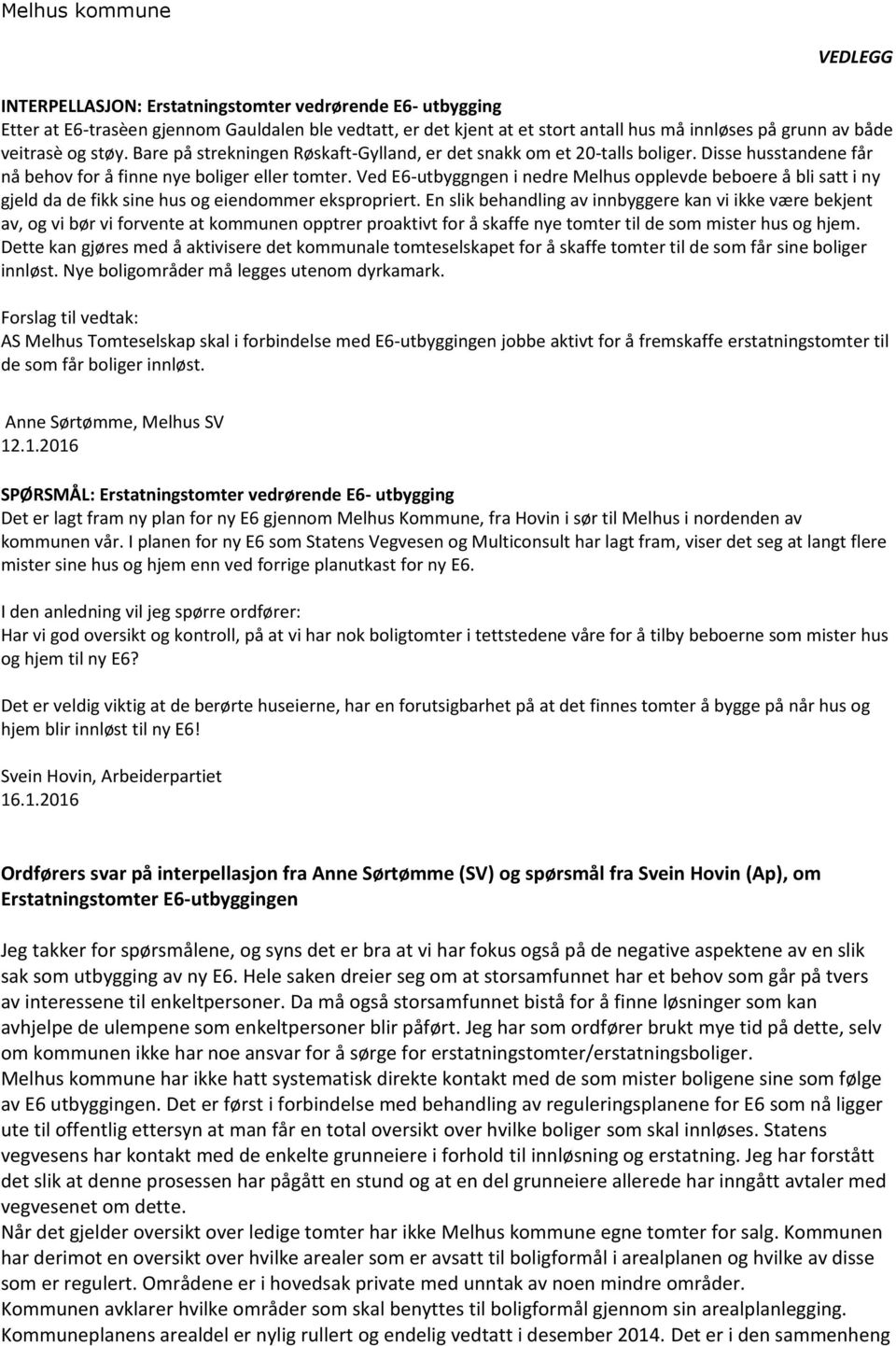 Melhus kommune

VEDLEGG

INTERPELLASJON: Erstatningstomter vedrørende E6- utbygging
Etter at E6-trasèen gjennom Gauldalen ble vedtatt, er det kjent at et stort antall hus må innløses på grunn av både veitrasè og støy. Bare på strekningen Røskaft-Gylland, er det snakk om et 20-talls boliger. Disse husstandene får nå behov for å finne nye boliger eller tomter. Ved E6-utbyggngen i nedre Melhus opplevde beboere å bli satt i ny gjeld da de fikk sine hus og eiendommer ekspropriert. En slik behandling av innbyggere kan vi ikke være bekjent av, og vi bør vi forvente at kommunen opptrer proaktivt for å skaffe nye tomter til de som mister hus og hjem. Dette kan gjøres med å aktivisere det kommunale tomteselskapet for å skaffe tomter til de som får sine boliger innløst. Nye boligområder må legges utenom dyrkamark.

Forslag til vedtak:
AS Melhus Tomteselskap skal i forbindelse med E6-utbyggingen jobbe aktivt for å fremskaffe erstatningstomter til de som får boliger innløst.

Anne Sørtømme, Melhus SV
12.1.2016

SPØRSMÅL: Erstatningstomter vedrørende E6- utbygging
Det er lagt fram ny plan for ny E6 gjennom Melhus Kommune, fra Hovin i sør til Melhus i nordenden av kommunen vår. I planen for ny E6 som Statens Vegvesen og Multiconsult har lagt fram, viser det seg at langt flere mister sine hus og hjem enn ved forrige planutkast for ny E6.

I den anledning vil jeg spørre ordfører:
Har vi god oversikt og kontroll, på at vi har nok boligtomter i tettstedene våre for å tilby beboerne som mister hus og hjem til ny E6?

Det er veldig viktig at de berørte huseierne, har en forutsigbarhet på at det finnes tomter å bygge på når hus og hjem blir innløst til ny E6!

Svein Hovin, Arbeiderpartiet
16.1.2016

Ordførers svar på interpellasjon fra Anne Sørtømme (SV) og spørsmål fra Svein Hovin (Ap), om Erstatningstomter E6-utbyggingen

Jeg takker for spørsmålene, og syns det er bra at vi har fokus også på de negative aspektene av en slik sak som utbygging av ny E6. Hele saken dreier seg om at storsamfunnet har et behov som går på tvers av interessene til enkeltpersoner. Da må også storsamfunnet bistå for å finne løsninger som kan avhjelpe de ulempene som enkeltpersoner blir påført. Jeg har som ordfører brukt mye tid på dette, selv om kommunen ikke har noe ansvar for å sørge for erstatningstomter/erstatningsboliger.
Melhus kommune har ikke hatt systematisk direkte kontakt med de som mister boligene sine som følge av E6 utbyggingen. Det er først i forbindelse med behandling av reguleringsplanene for E6 som nå ligger ute til offentlig ettersyn at man får en total oversikt over hvilke boliger som skal innløses. Statens vegvesens har kontakt med de enkelte grunneiere i forhold til innløsning og erstatning. Jeg har forstått det slik at denne prosessen har pågått en stund og at en del grunneiere allerede har inngått avtaler med vegvesenet om dette.
Når det gjelder oversikt over ledige tomter har ikke Melhus kommune egne tomter for salg. Kommunen har derimot en oversikt over hvilke arealer som er avsatt til boligformål i arealplanen og hvilke av disse som er regulert. Områdene er i hovedsak private med unntak av noen mindre områder.
Kommunen avklarer hvilke områder som skal benyttes til boligformål gjennom sin arealplanlegging. Kommuneplanens arealdel er nylig rullert og endelig vedtatt i desember 2014. Det er i den sammenheng